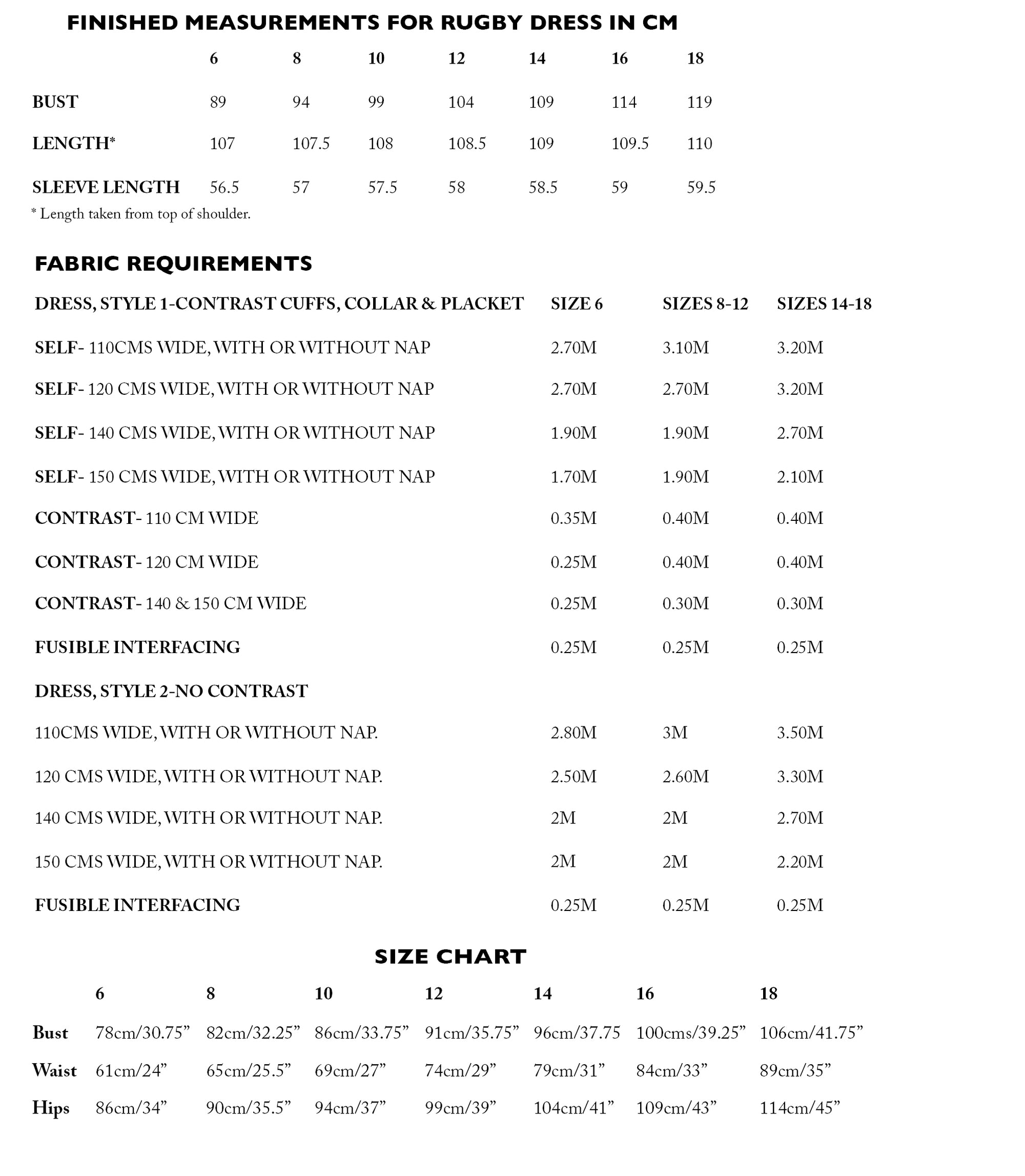 FINISHED MEASUREMENTS FOR RUGBY DRESS IN CM

| | 6 | 8 | 10 | 12 | 14 | 16 | 18 |
|---|---|---|---|---|---|---|---|
| BUST | 89 | 94 | 99 | 104 | 109 | 114 | 119 |
| LENGTH* | 107 | 107.5 | 108 | 108.5 | 109 | 109.5 | 110 |
| SLEEVE LENGTH | 56.5 | 57 | 57.5 | 58 | 58.5 | 59 | 59.5 |

* Length taken from top of shoulder.

FABRIC REQUIREMENTS

| DRESS, STYLE 1-CONTRAST CUFFS, COLLAR & PLACKET | SIZE 6 | SIZES 8-12 | SIZES 14-18 |
|---|---|---|---|
| SELF- 110CMS WIDE, WITH OR WITHOUT NAP | 2.70M | 3.10M | 3.20M |
| SELF- 120 CMS WIDE, WITH OR WITHOUT NAP | 2.70M | 2.70M | 3.20M |
| SELF- 140 CMS WIDE, WITH OR WITHOUT NAP | 1.90M | 1.90M | 2.70M |
| SELF- 150 CMS WIDE, WITH OR WITHOUT NAP | 1.70M | 1.90M | 2.10M |
| CONTRAST- 110 CM WIDE | 0.35M | 0.40M | 0.40M |
| CONTRAST- 120 CM WIDE | 0.25M | 0.40M | 0.40M |
| CONTRAST- 140 & 150 CM WIDE | 0.25M | 0.30M | 0.30M |
| FUSIBLE INTERFACING | 0.25M | 0.25M | 0.25M |
| DRESS, STYLE 2-NO CONTRAST | | | |
| 110CMS WIDE, WITH OR WITHOUT NAP. | 2.80M | 3M | 3.50M |
| 120 CMS WIDE, WITH OR WITHOUT NAP. | 2.50M | 2.60M | 3.30M |
| 140 CMS WIDE, WITH OR WITHOUT NAP. | 2M | 2M | 2.70M |
| 150 CMS WIDE, WITH OR WITHOUT NAP. | 2M | 2M | 2.20M |
| FUSIBLE INTERFACING | 0.25M | 0.25M | 0.25M |

SIZE CHART

| | 6 | 8 | 10 | 12 | 14 | 16 | 18 |
|---|---|---|---|---|---|---|---|
| Bust | 78cm/30.75” | 82cm/32.25” | 86cm/33.75” | 91cm/35.75” | 96cm/37.75 | 100cms/39.25” | 106cm/41.75” |
| Waist | 61cm/24” | 65cm/25.5” | 69cm/27” | 74cm/29” | 79cm/31” | 84cm/33” | 89cm/35” |
| Hips | 86cm/34” | 90cm/35.5” | 94cm/37” | 99cm/39” | 104cm/41” | 109cm/43” | 114cm/45” |